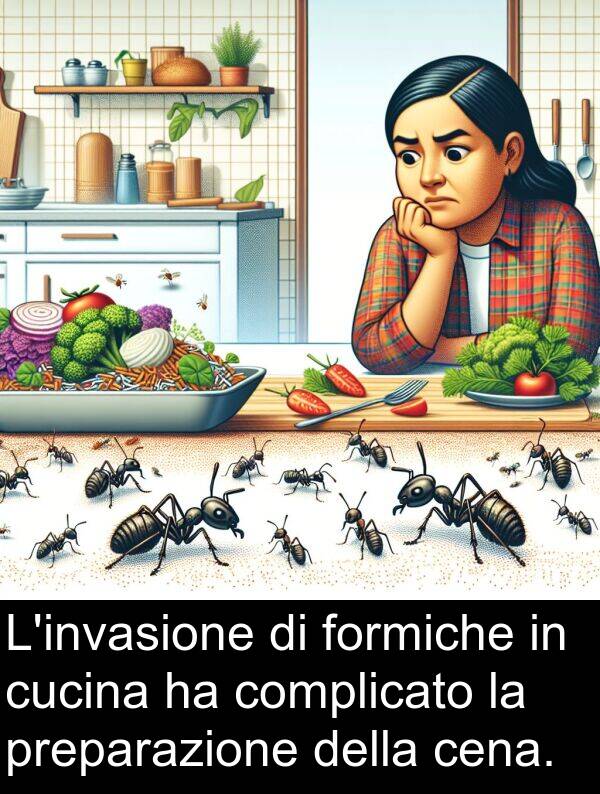 L'invasione di formiche in cucina ha complicato la preparazione della cena.